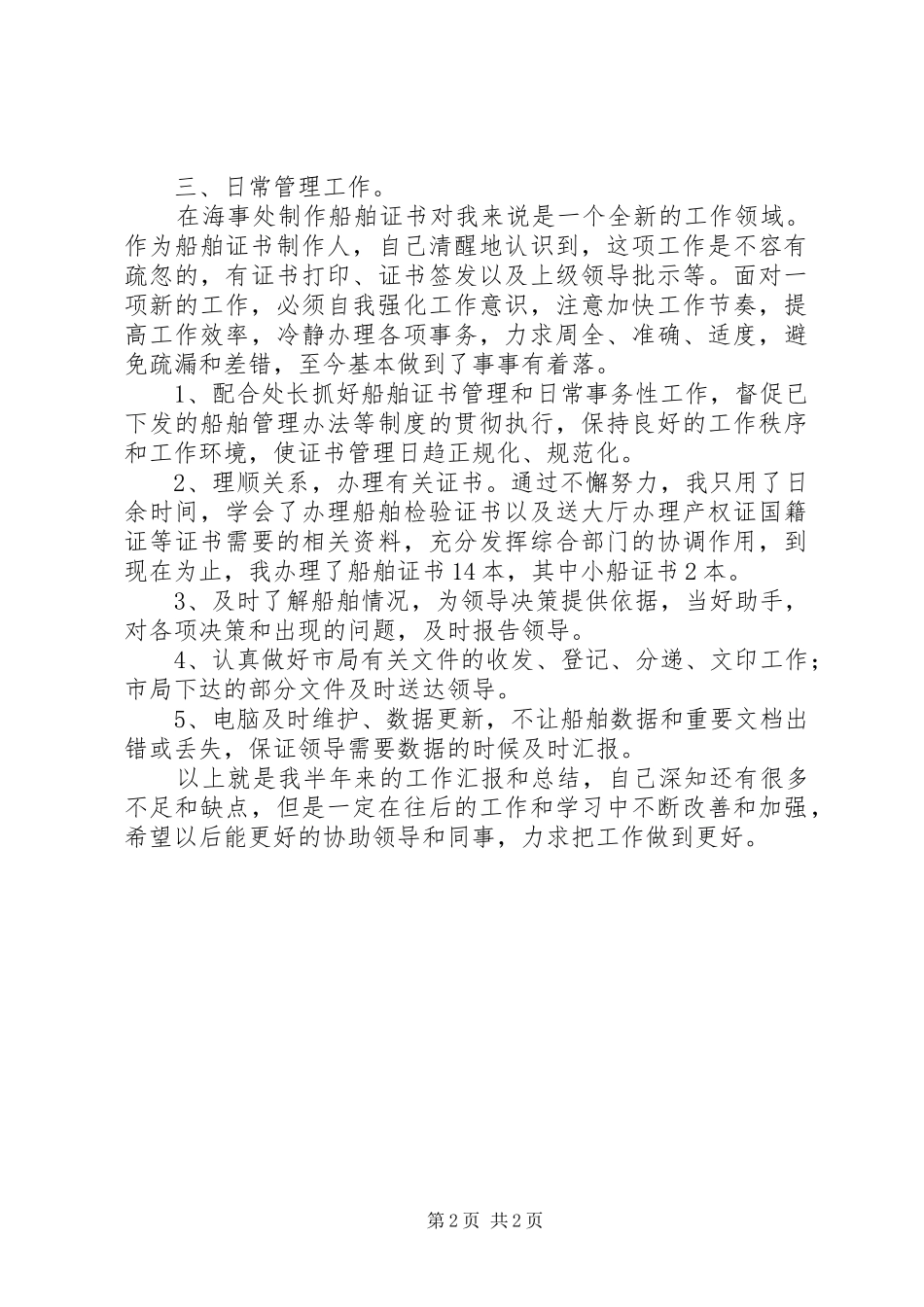 三、日常管理工作。

在海事处制作船舶证书对我来说是一个全新的工作领域。作为船舶证书制作人，自己清醒地认识到，这项工作是不容有疏忽的，有证书打印、证书签发以及上级领导批示等。面对一项新的工作，必须自我强化工作意识，注意加快工作节奏，提高工作效率，冷静办理各项事务，力求周全、准确、适度，避免疏漏和差错，至今基本做到了事事有着落。

1、配合处长抓好船舶证书管理和日常事务性工作，督促已下发的船舶管理办法等制度的贯彻执行，保持良好的工作秩序和工作环境，使证书管理日趋正规化、规范化。

2、理顺关系，办理有关证书。通过不懈努力，我只用了日余时间，学会了办理船舶检验证书以及送大厅办理产权证国籍证等证书需要的相关资料，充分发挥综合部门的协调作用，到现在为止，我办理了船舶证书14本，其中小船证书2本。

3、及时了解船舶情况，为领导决策提供依据，当好助手，对各项决策和出现的问题，及时报告领导。

4、认真做好市局有关文件的收发、登记、分递、文印工作；市局下达的部分文件及时送达领导。

5、电脑及时维护、数据更新，不让船舶数据和重要文档出错或丢失，保证领导需要数据的时候及时汇报。

以上就是我半年来的工作汇报和总结，自己深知还有很多不足和缺点，但是一定在往后的工作和学习中不断改善和加强，希望以后能更好的协助领导和同事，力求把工作做到更好。

第2页 共2页